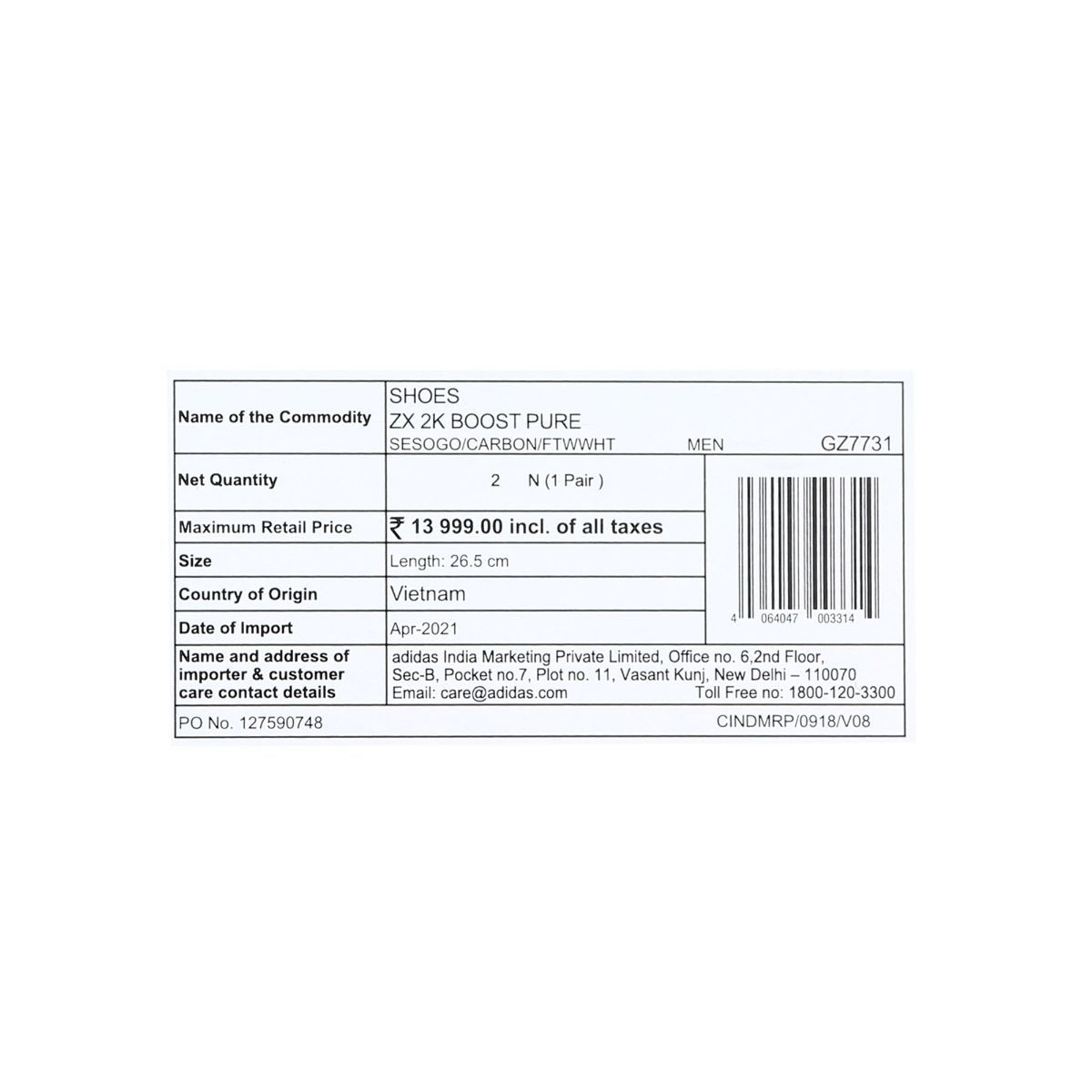 Name of the Commodity
SHOES
ZX 2K BOOST PURE
SESOGO/CARBON/FTWWHT MEN GZ7731

Net Quantity
2 N (1 Pair )

Maximum Retail Price
₹ 13 999.00 incl. of all taxes

Size
Length: 26.5 cm

Country of Origin
Vietnam

Date of Import
Apr-2021

4 064047 003314

Name and address of importer & customer care contact details
adidas India Marketing Private Limited, Office no. 6,2nd Floor, Sec-B, Pocket no.7, Plot no. 11, Vasant Kunj, New Delhi – 110070
Email: care@adidas.com Toll Free no: 1800-120-3300

PO No. 127590748 CINDMRP/0918/V08